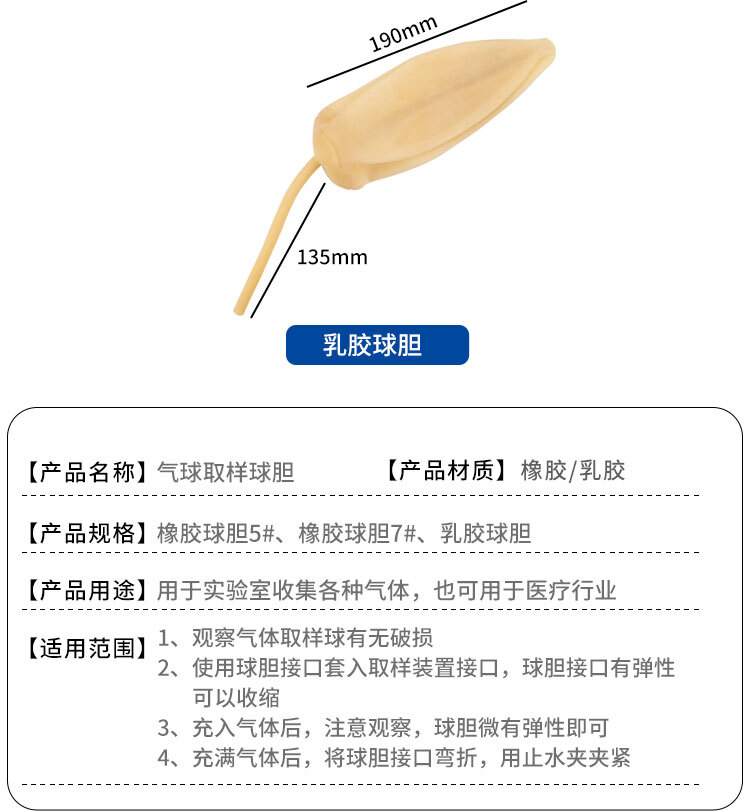 190mm

135mm

乳胶球胆

【产品名称】气球取样球胆　　【产品材质】橡胶/乳胶

【产品规格】橡胶球胆5#、橡胶球胆7#、乳胶球胆

【产品用途】用于实验室收集各种气体，也可用于医疗行业

【适用范围】1、观察气体取样球有无破损
2、使用球胆接口套入取样装置接口，球胆接口有弹性可以收缩
3、充入气体后，注意观察，球胆微有弹性即可
4、充满气体后，将球胆接口弯折，用止水夹夹紧